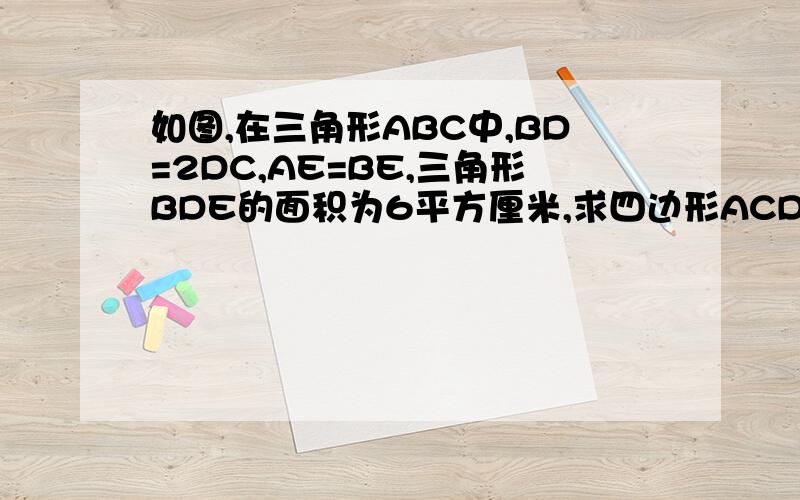 如图,在三角形ABC中,BD=2DC,AE=BE,三角形BDE的面积为6平方厘米,求四边形ACD